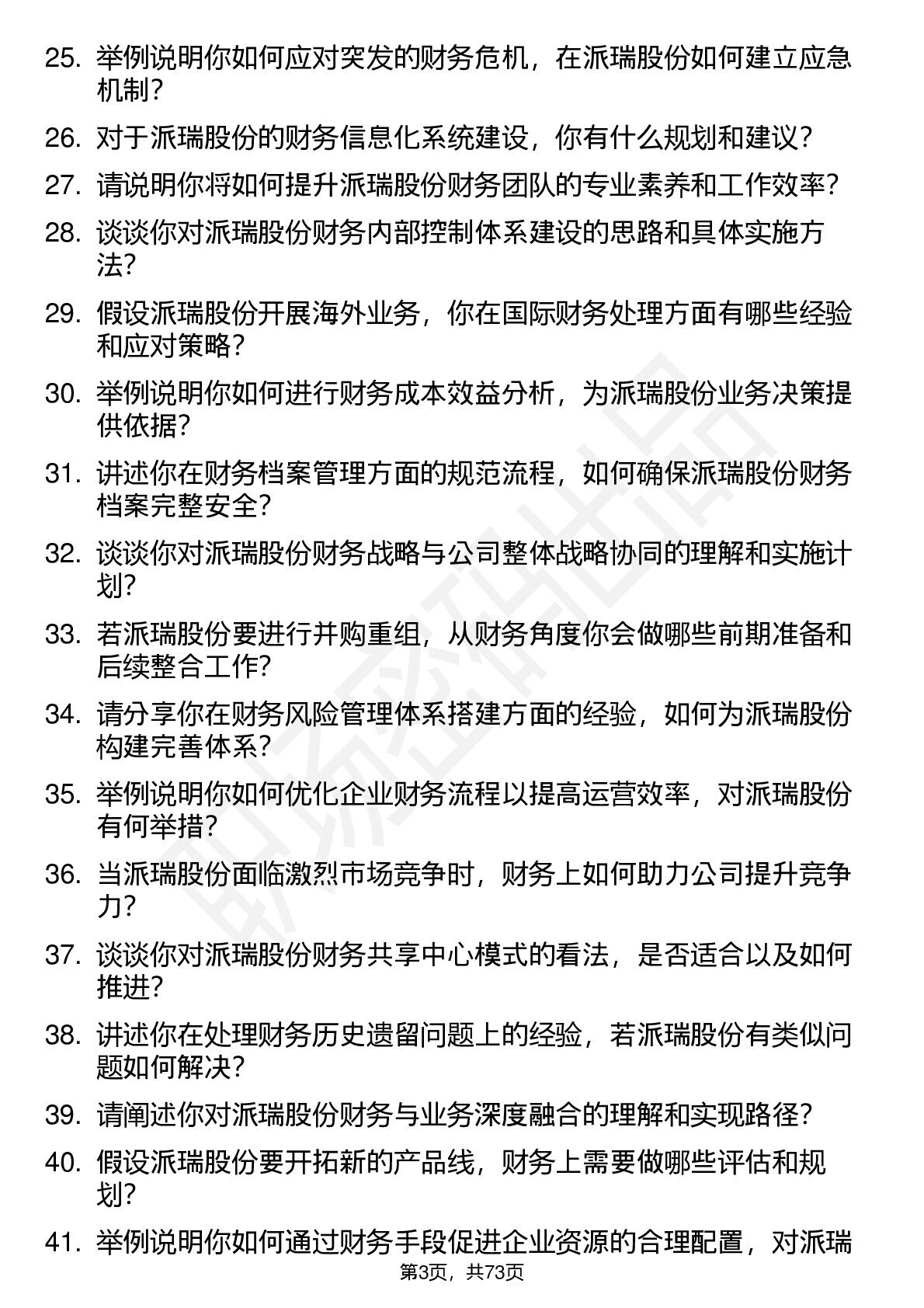 25. 举例说明你如何应对突发的财务危机，在派瑞股份如何建立应急机制？

26. 对于派瑞股份的财务信息化系统建设，你有什么规划和建议？

27. 请说明你将如何提升派瑞股份财务团队的专业素养和工作效率？

28. 谈谈你对派瑞股份财务内部控制体系建设的思路和具体实施方法？

29. 假设派瑞股份开展海外业务，你在国际财务处理方面有哪些经验和应对策略？

30. 举例说明你如何进行财务成本效益分析，为派瑞股份业务决策提供依据？

31. 讲述你在财务档案管理方面的规范流程，如何确保派瑞股份财务档案完整安全？

32. 谈谈你对派瑞股份财务战略与公司整体战略协同的理解和实施计划？

33. 若派瑞股份要进行并购重组，从财务角度你会做哪些前期准备和后续整合工作？

34. 请分享你在财务风险管理体系搭建方面的经验，如何为派瑞股份构建完善体系？

35. 举例说明你如何优化企业财务流程以提高运营效率，对派瑞股份有何举措？

36. 当派瑞股份面临激烈市场竞争时，财务上如何助力公司提升竞争力？

37. 谈谈你对派瑞股份财务共享中心模式的看法，是否适合以及如何推进？

38. 讲述你在处理财务历史遗留问题上的经验，若派瑞股份有类似问题如何解决？

39. 请阐述你对派瑞股份财务与业务深度融合的理解和实现路径？

40. 假设派瑞股份要开拓新的产品线，财务上需要做哪些评估和规划？

41. 举例说明你如何通过财务手段促进企业资源的合理配置，对派瑞

第3页，共73页